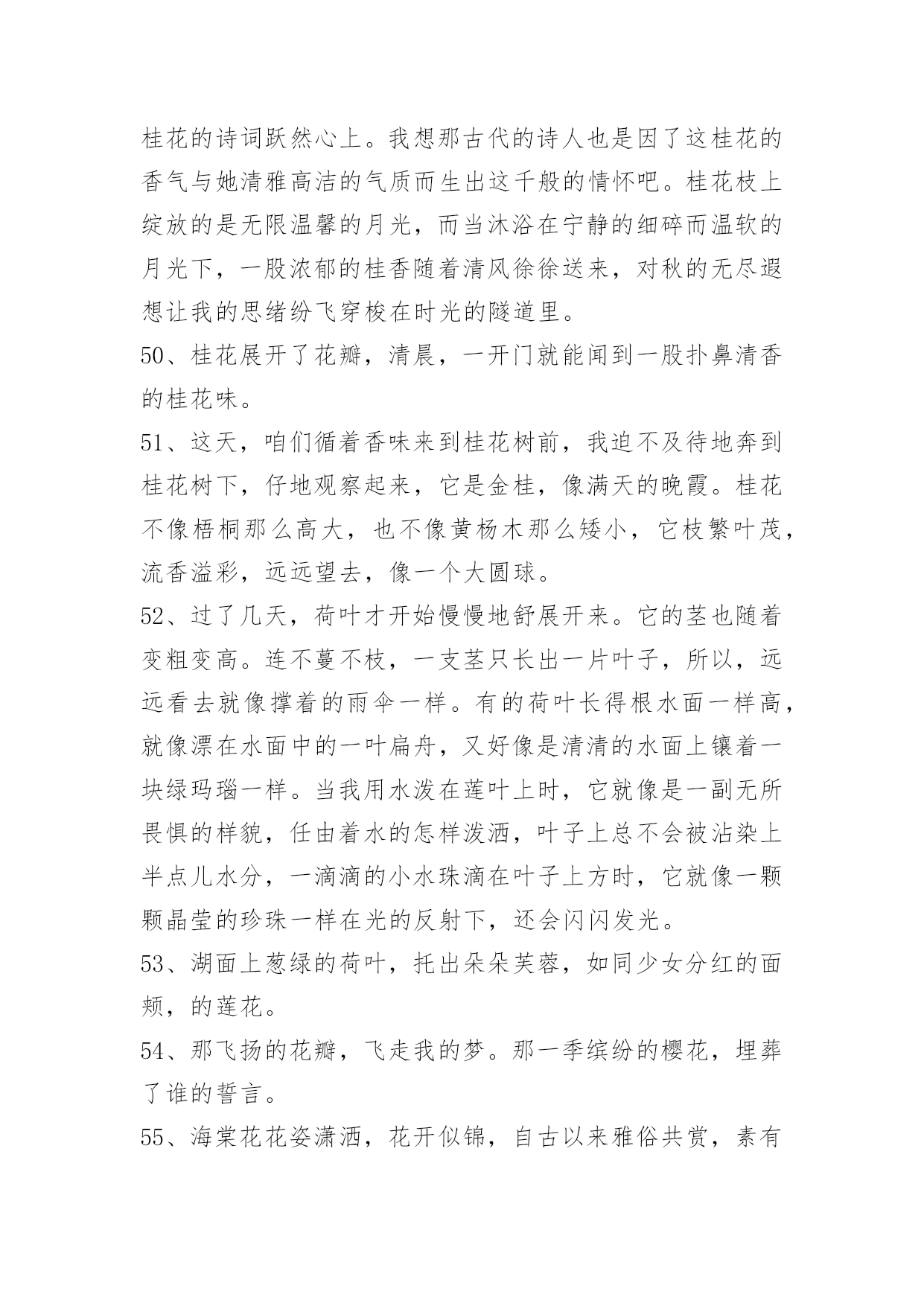 桂花的诗词跃然心上。我想那古代的诗人也是因了这桂花的香气与她清雅高洁的气质而生出这千般的情怀吧。桂花枝上绽放的是无限温馨的月光，而当沐浴在宁静的细碎而温软的月光下，一股浓郁的桂香随着清风徐徐送来，对秋的无尽遐想让我的思绪纷飞穿梭在时光的隧道里。

50、桂花展开了花瓣，清晨，一开门就能闻到一股扑鼻清香的桂花味。

51、这天，咱们循着香味来到桂花树前，我迫不及待地奔到桂花树下，仔地观察起来，它是金桂，像满天的晚霞。桂花不像梧桐那么高大，也不像黄杨木那么矮小，它枝繁叶茂，流香溢彩，远远望去，像一个大圆球。

52、过了几天，荷叶才开始慢慢地舒展开来。它的茎也随着变粗变高。连不蔓不枝，一支茎只长出一片叶子，所以，远远看去就像撑着的雨伞一样。有的荷叶长得根水面一样高，就像漂在水面中的一叶扁舟，又好像是清清的水面上镶着一块绿玛瑙一样。当我用水泼在莲叶上时，它就像是一副无所畏惧的样貌，任由着水的怎样泼洒，叶子上总不会被沾染上半点儿水分，一滴滴的小水珠滴在叶子上方时，它就像一颗颗晶莹的珍珠一样在光的反射下，还会闪闪发光。

53、湖面上葱绿的荷叶，托出朵朵芙蓉，如同少女分红的面颊，的莲花。

54、那飞扬的花瓣，飞走我的梦。那一季缤纷的樱花，埋葬了谁的誓言。

55、海棠花花姿潇洒，花开似锦，自古以来雅俗共赏，素有